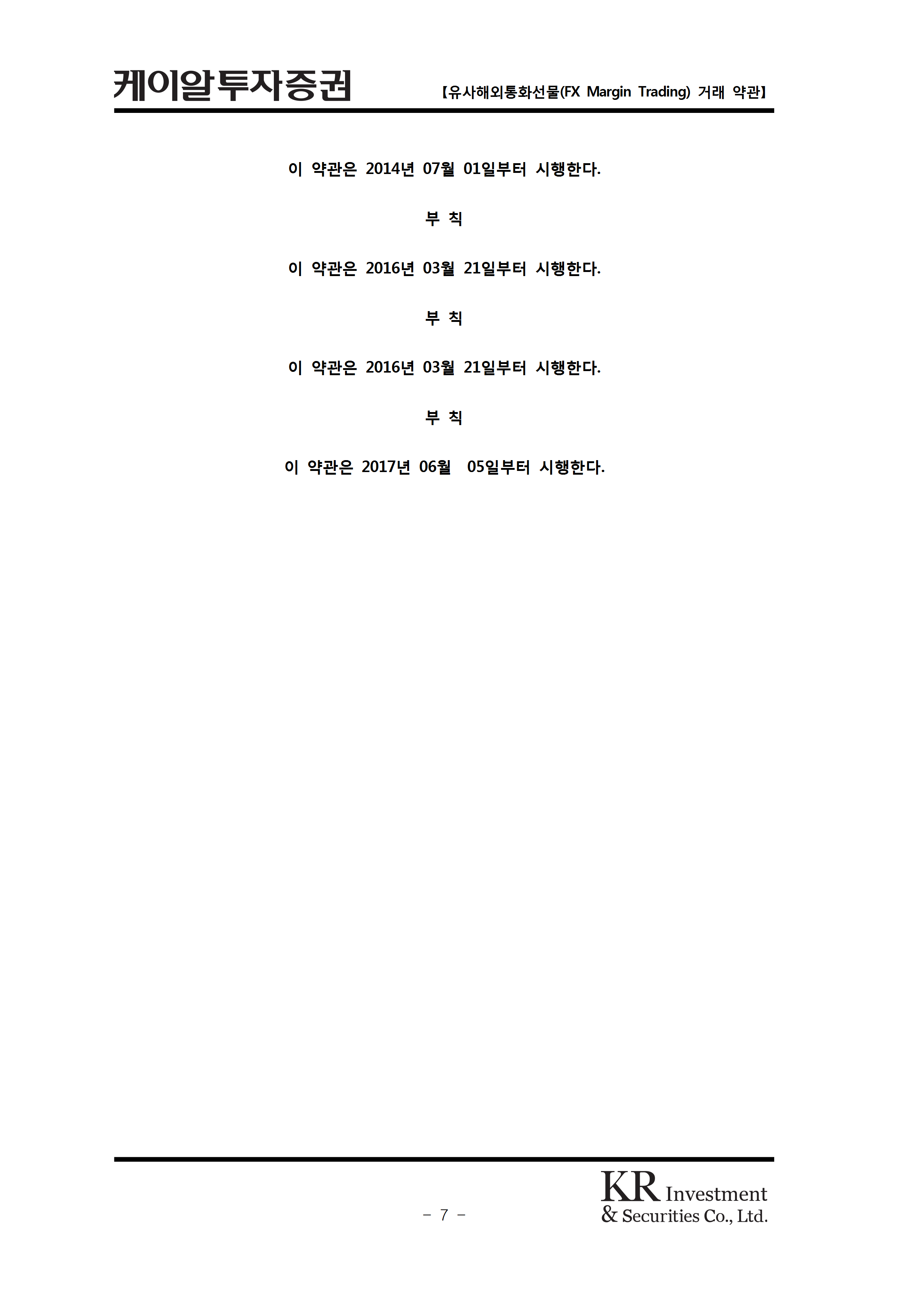 케이알투자증권 【유사해외통화선물(FX Margin Trading) 거래 약관】

이 약관은 2014년 07월 01일부터 시행한다.

부 칙

이 약관은 2016년 03월 21일부터 시행한다.

부 칙

이 약관은 2016년 03월 21일부터 시행한다.

부 칙

이 약관은 2017년 06월 05일부터 시행한다.

- 7 -

KR Investment
& Securities Co., Ltd.